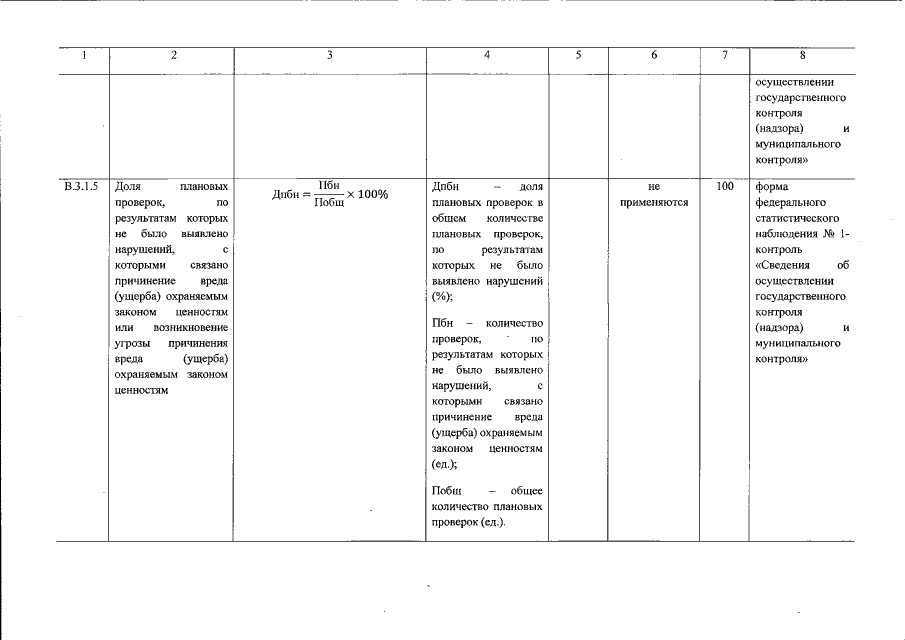 | 1 | 2 | 3 | 4 | 5 | 6 | 7 | 8 |
|---|---|---|---|---|---|---|---|
| | | | | | | | осуществлении государственного контроля (надзора) и муниципального контроля» |
| В.3.1.5 | Доля плановых проверок, по результатам которых не было выявлено нарушений, с которыми связано причинение вреда (ущерба) охраняемым законом ценностям или возникновение угрозы причинения вреда (ущерба) охраняемым законом ценностям | $Дпбн = \frac{Пбн}{Побщ} \times 100\%$ | Дпбн – доля плановых проверок в общем количестве плановых проверок, по результатам которых не было выявлено нарушений (%); Пбн – количество проверок, по результатам которых не было выявлено нарушений, с которыми связано причинение вреда (ущерба) охраняемым законом ценностям (ед.); Побщ – общее количество плановых проверок (ед.). | | не применяются | 100 | форма федерального статистического наблюдения № 1-контроль «Сведения об осуществлении государственного контроля (надзора) и муниципального контроля» |